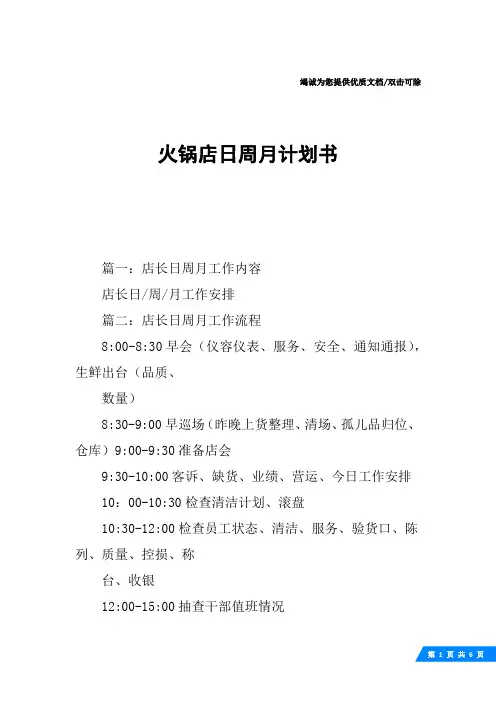 竭诚为您提供优质文档/双击可除

火锅店日周月计划书

篇一：店长日周月工作内容

店长日/周/月工作安排

篇二：店长日周月工作流程

8:00-8:30 早会（仪容仪表、服务、安全、通知通报），生鲜出台（品质、

数量）

8:30-9:00 早巡场（昨晚上货整理、清场、孤儿品归位、仓库）9:00-9:30 准备店会

9:30-10:00 客诉、缺货、业绩、营运、今日工作安排

10：00-10:30 检查清洁计划、滚盘

10:30-12:00 检查员工状态、清洁、服务、验货口、陈列、质量、控损、称

台、收银

12:00-15:00 抽查干部值班情况

第 1 页 共 6 页